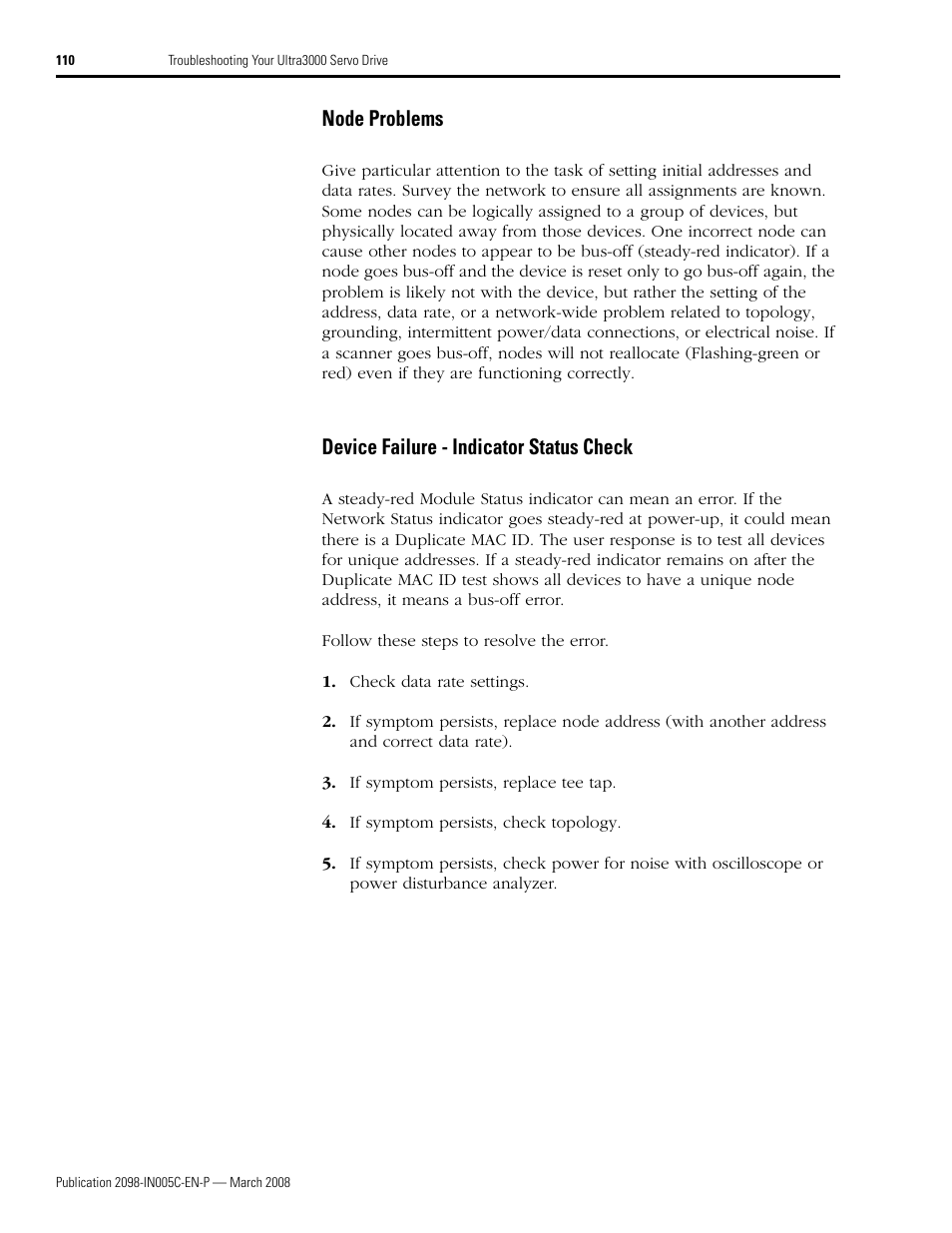 110 Troubleshooting Your Ultra3000 Servo Drive

Node Problems

Give particular attention to the task of setting initial addresses and data rates. Survey the network to ensure all assignments are known. Some nodes can be logically assigned to a group of devices, but physically located away from those devices. One incorrect node can cause other nodes to appear to be bus-off (steady-red indicator). If a node goes bus-off and the device is reset only to go bus-off again, the problem is likely not with the device, but rather the setting of the address, data rate, or a network-wide problem related to topology, grounding, intermittent power/data connections, or electrical noise. If a scanner goes bus-off, nodes will not reallocate (Flashing-green or red) even if they are functioning correctly.

Device Failure - Indicator Status Check

A steady-red Module Status indicator can mean an error. If the Network Status indicator goes steady-red at power-up, it could mean there is a Duplicate MAC ID. The user response is to test all devices for unique addresses. If a steady-red indicator remains on after the Duplicate MAC ID test shows all devices to have a unique node address, it means a bus-off error.

Follow these steps to resolve the error.

1. Check data rate settings.

2. If symptom persists, replace node address (with another address and correct data rate).

3. If symptom persists, replace tee tap.

4. If symptom persists, check topology.

5. If symptom persists, check power for noise with oscilloscope or power disturbance analyzer.

Publication 2098-IN005C-EN-P — March 2008